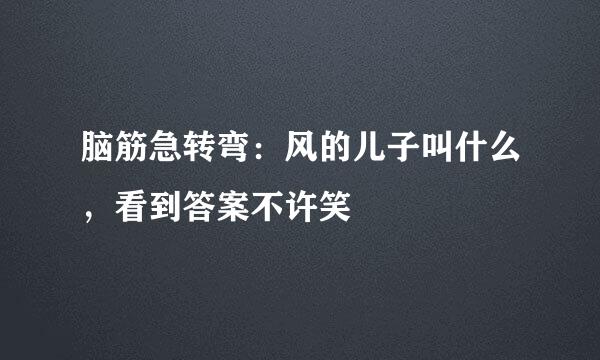 脑筋急转弯：风的儿子叫什么，看到答案不许笑